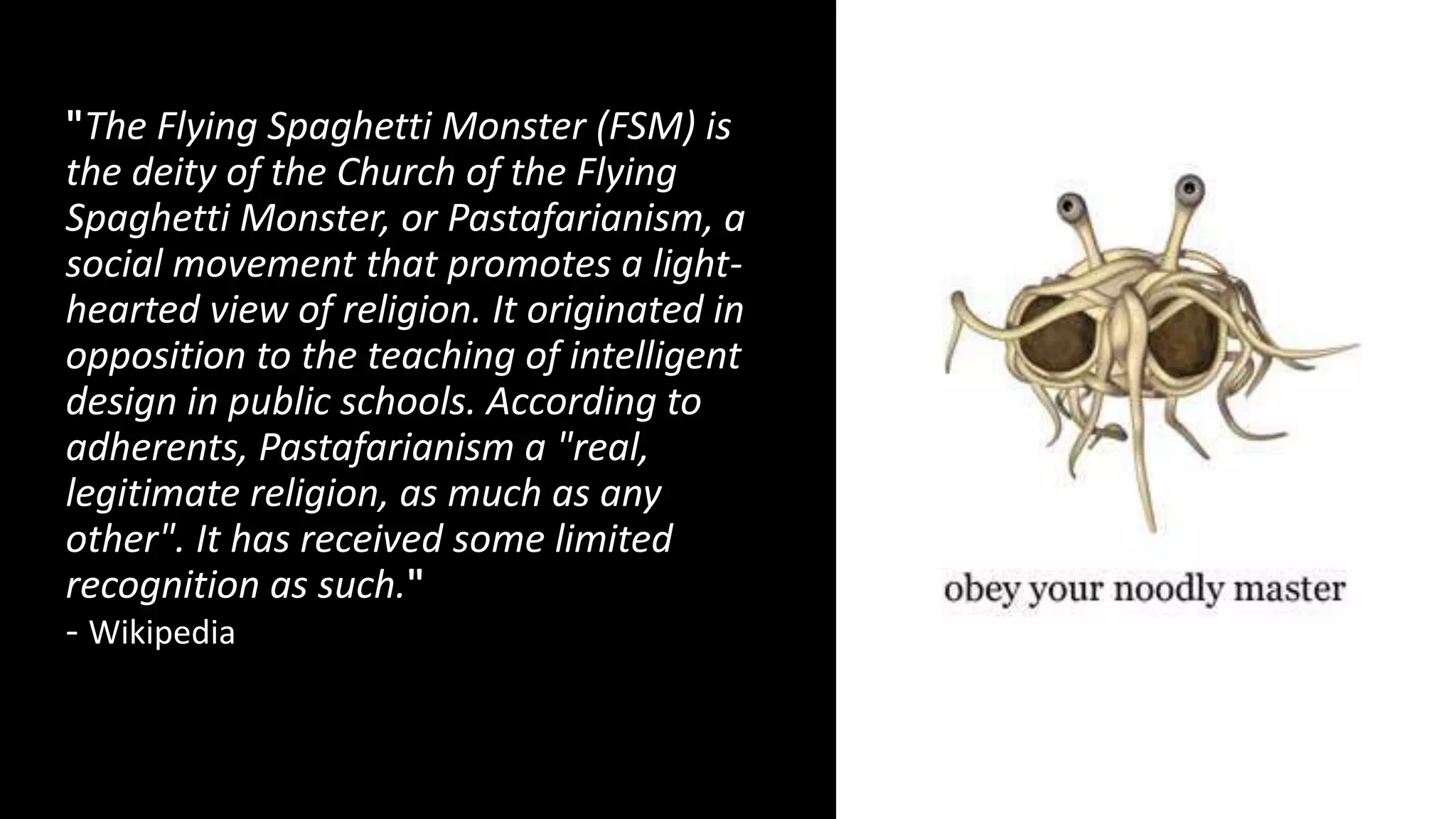 "The Flying Spaghetti Monster (FSM) is the deity of the Church of the Flying Spaghetti Monster, or Pastafarianism, a social movement that promotes a light-hearted view of religion. It originated in opposition to the teaching of intelligent design in public schools. According to adherents, Pastafarianism a "real, legitimate religion, as much as any other". It has received some limited recognition as such."
- Wikipedia

obey your noodly master